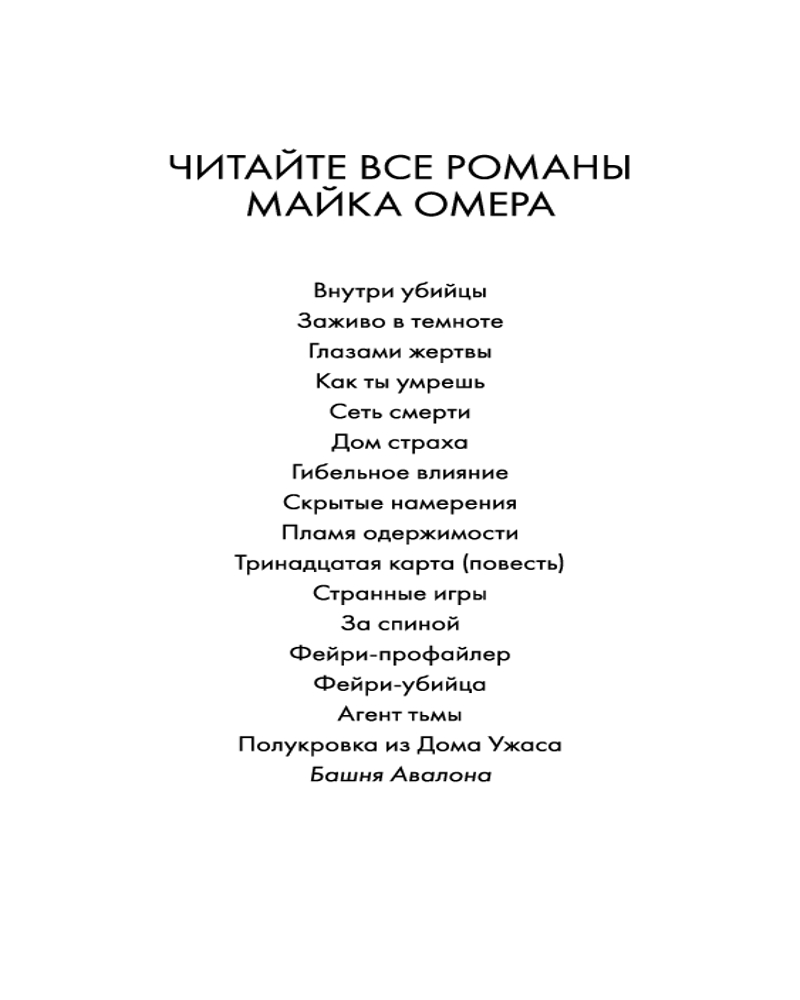 ЧИТАЙТЕ ВСЕ РОМАНЫ МАЙКА ОМЕРА

Внутри убийцы
Заживо в темноте
Глазами жертвы
Как ты умрешь
Сеть смерти
Дом страха
Гибельное влияние
Скрытые намерения
Пламя одержимости
Тринадцатая карта (повесть)
Странные игры
За спиной
Фейри-профайлер
Фейри-убийца
Агент тьмы
Полукровка из Дома Ужаса
Башня Авалона